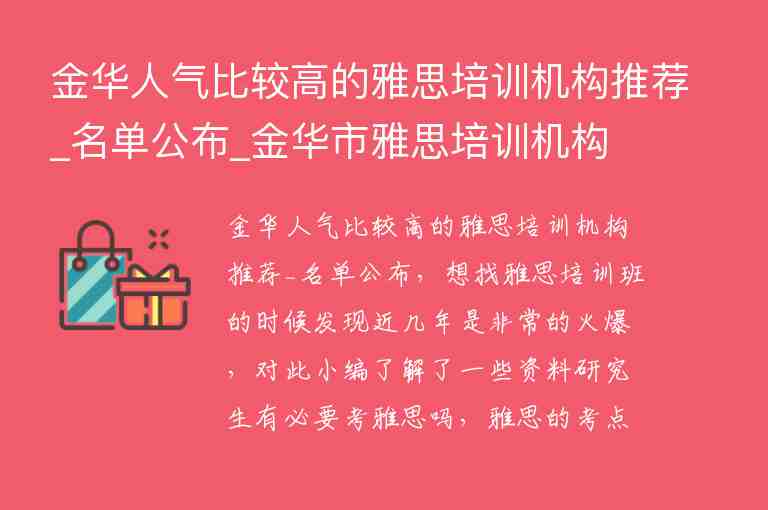 金华人气比较高的雅思培训机构推荐_名单公布_金华市雅思培训机构

金华人气比较高的雅思培训机构推荐_名单公布，想找雅思培训班的时候发现近几年是非常的火爆，对此小编了解了一些资料研究生有必要考雅思吗，雅思的考点